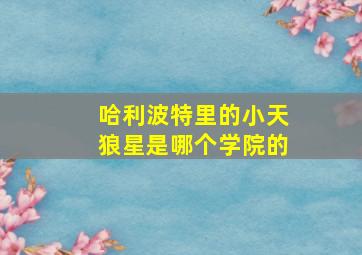 哈利波特里的小天狼星是哪个学院的